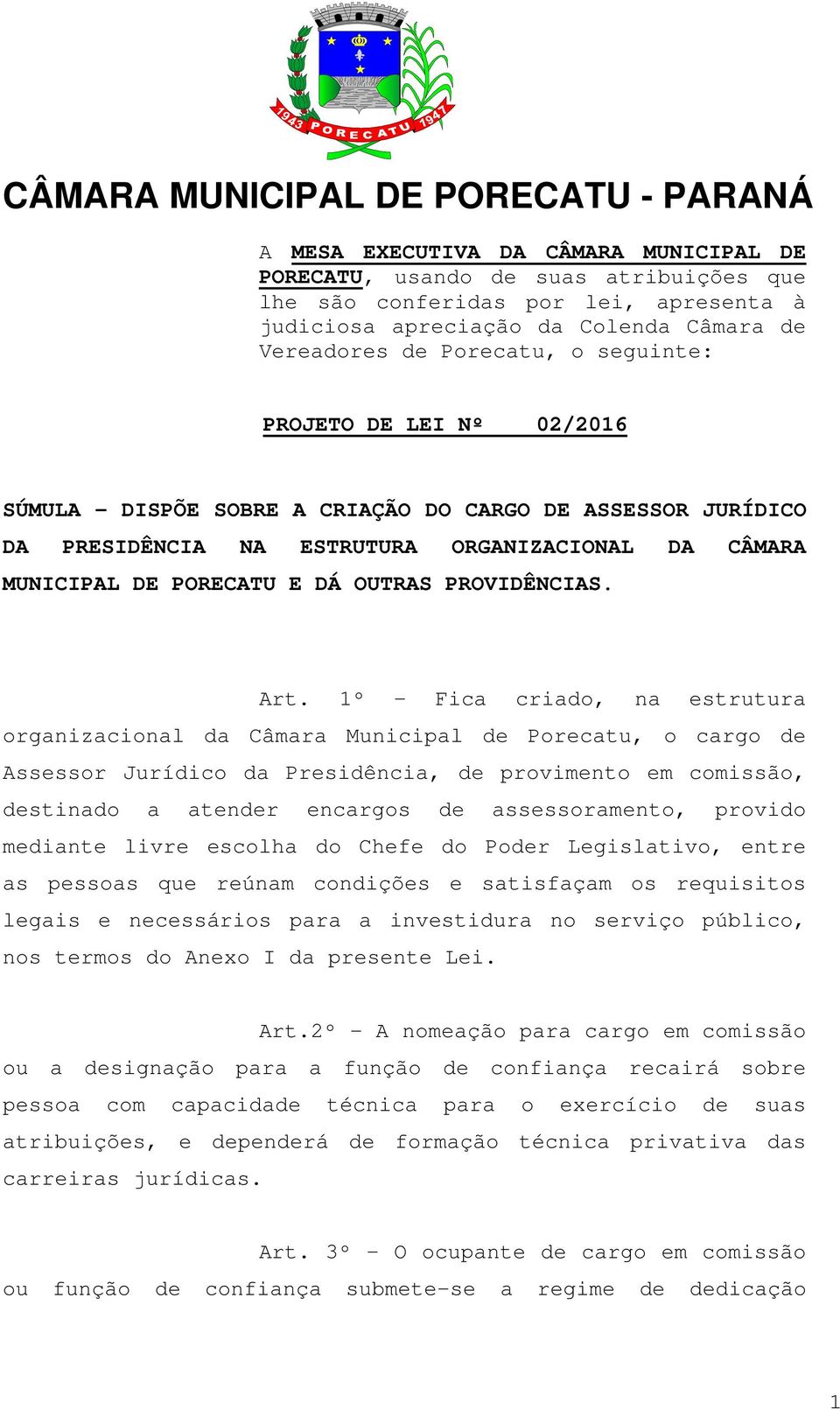 1943 PORECATU 1947

CÂMARA MUNICIPAL DE PORECATU - PARANÁ

A MESA EXECUTIVA DA CÂMARA MUNICIPAL DE PORECATU, usando de suas atribuições que lhe são conferidas por lei, apresenta à judiciosa apreciação da Colenda Câmara de Vereadores de Porecatu, o seguinte:

PROJETO DE LEI Nº 02/2016

SÚMULA – DISPÕE SOBRE A CRIAÇÃO DO CARGO DE ASSESSOR JURÍDICO DA PRESIDÊNCIA NA ESTRUTURA ORGANIZACIONAL DA CÂMARA MUNICIPAL DE PORECATU E DÁ OUTRAS PROVIDÊNCIAS.

Art. 1º – Fica criado, na estrutura organizacional da Câmara Municipal de Porecatu, o cargo de Assessor Jurídico da Presidência, de provimento em comissão, destinado a atender encargos de assessoramento, provido mediante livre escolha do Chefe do Poder Legislativo, entre as pessoas que reúnam condições e satisfaçam os requisitos legais e necessários para a investidura no serviço público, nos termos do Anexo I da presente Lei.

Art.2º – A nomeação para cargo em comissão ou a designação para a função de confiança recairá sobre pessoa com capacidade técnica para o exercício de suas atribuições, e dependerá de formação técnica privativa das carreiras jurídicas.

Art. 3º – O ocupante de cargo em comissão ou função de confiança submete-se a regime de dedicação

1